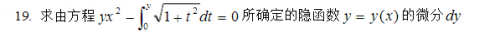 19. 求由方程 $yx^2 - \int_0^y \sqrt{1+t^2}dt = 0$ 所确定的隐函数 $y = y(x)$ 的微分 $dy$